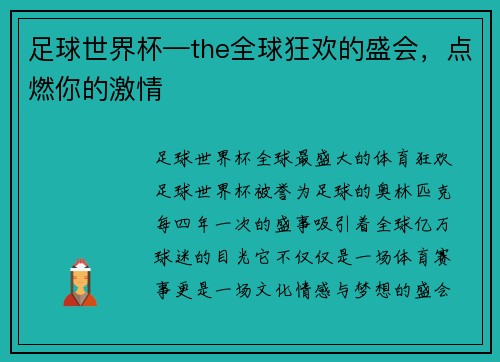 足球世界杯—the全球狂欢的盛会，点燃你的激情

足球世界杯全球最盛大的体育狂欢足球世界杯被誉为足球的奥林匹克每四年一次的盛事吸引着全球亿万球迷的目光它不仅仅是一场体育赛事更是一场文化情感与梦想的盛会